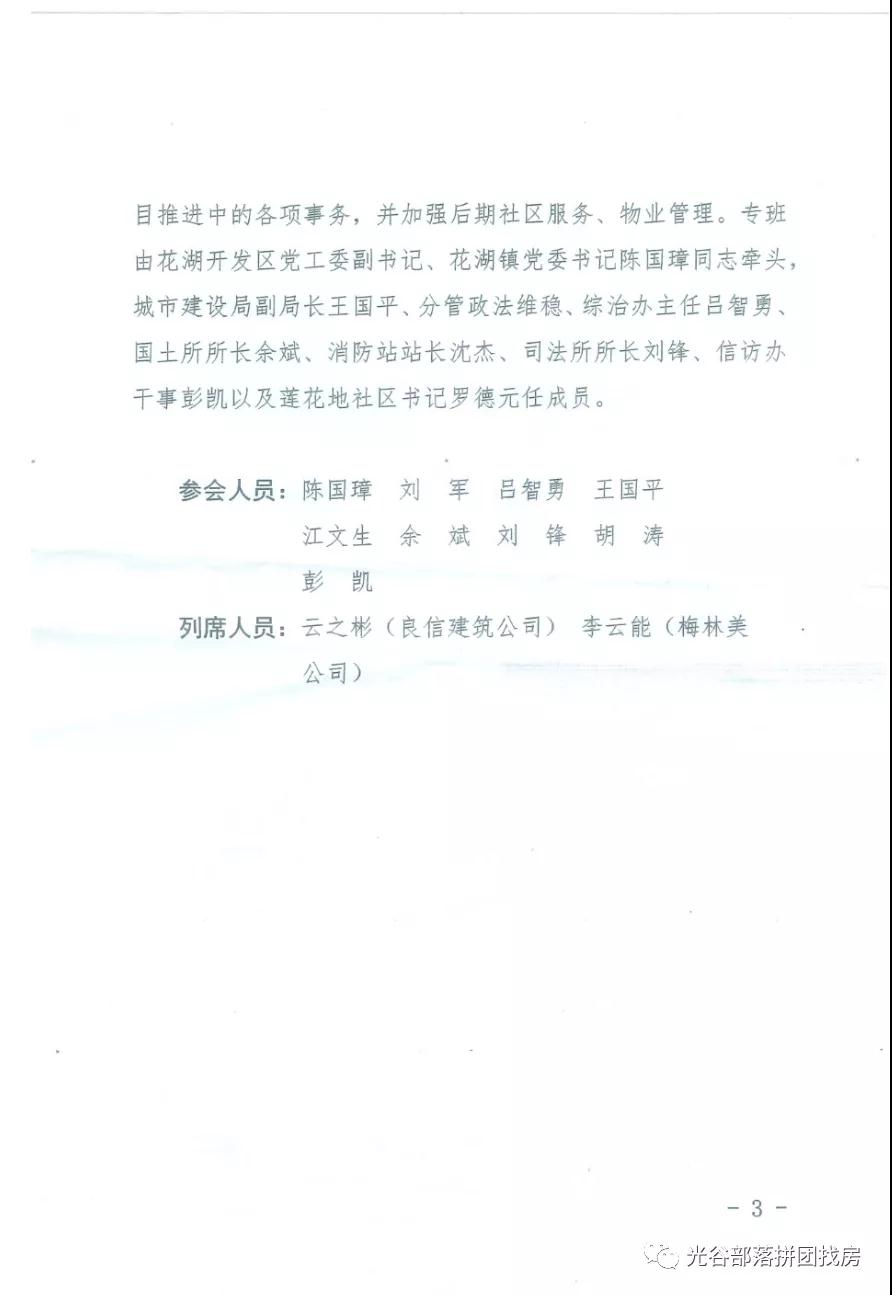 目推进中的各项事务，并加强后期社区服务、物业管理。专班由花湖开发区党工委副书记、花湖镇党委书记陈国璋同志牵头，城市建设局副局长王国平、分管政法维稳、综治办主任吕智勇、国土所所长余斌、消防站站长沈杰、司法所所长刘锋、信访办干事彭凯以及莲花地社区书记罗德元任成员。

参会人员：陈国璋　刘　军　吕智勇　王国平
江文生　余　斌　刘　锋　胡　涛
彭　凯

列席人员：云之彬（良信建筑公司）　李云能（梅林美公司）

- 3 -

光谷部落拼团找房